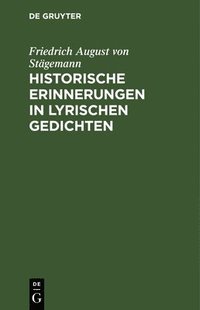 DE GRUYTER

Friedrich August von Stägemann

HISTORISCHE ERINNERUNGEN IN LYRISCHEN GEDICHTEN

DE
G